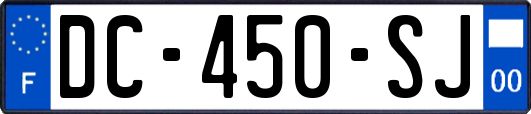 F
DC-450-SJ
00